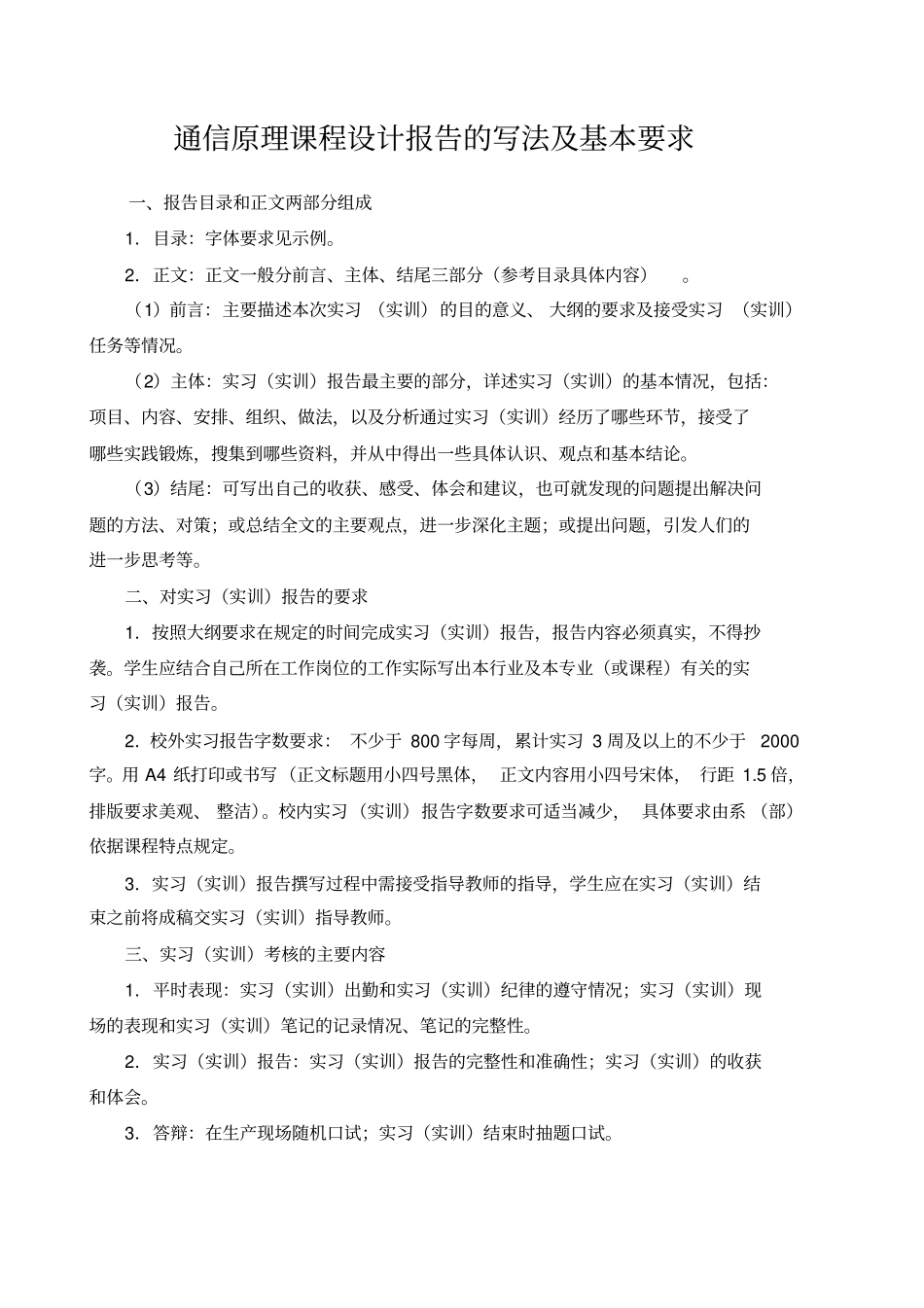 通信原理课程设计报告的写法及基本要求

一、报告目录和正文两部分组成

1. 目录：字体要求见示例。

2. 正文：正文一般分前言、主体、结尾三部分（参考目录具体内容）。

（1）前言：主要描述本次实习（实训）的目的意义、大纲的要求及接受实习（实训）任务等情况。

（2）主体：实习（实训）报告最主要的部分，详述实习（实训）的基本情况，包括：项目、内容、安排、组织、做法，以及分析通过实习（实训）经历了哪些环节，接受了哪些实践锻炼，搜集到哪些资料，并从中得出一些具体认识、观点和基本结论。

（3）结尾：可写出自己的收获、感受、体会和建议，也可就发现的问题提出解决问题的方法、对策；或总结全文的主要观点，进一步深化主题；或提出问题，引发人们的进一步思考等。

二、对实习（实训）报告的要求

1. 按照大纲要求在规定的时间完成实习（实训）报告，报告内容必须真实，不得抄袭。学生应结合自己所在工作岗位的工作实际写出本行业及本专业（或课程）有关的实习（实训）报告。

2. 校外实习报告字数要求：不少于 800 字每周，累计实习 3 周及以上的不少于 2000 字。用 A4 纸打印或书写（正文标题用小四号黑体，正文内容用小四号宋体，行距 1.5 倍，排版要求美观、整洁）。校内实习（实训）报告字数要求可适当减少，具体要求由系（部）依据课程特点规定。

3. 实习（实训）报告撰写过程中需接受指导教师的指导，学生应在实习（实训）结束之前将成稿交实习（实训）指导教师。

三、实习（实训）考核的主要内容

1. 平时表现：实习（实训）出勤和实习（实训）纪律的遵守情况；实习（实训）现场的表现和实习（实训）笔记的记录情况、笔记的完整性。

2. 实习（实训）报告：实习（实训）报告的完整性和准确性；实习（实训）的收获和体会。

3. 答辩：在生产现场随机口试；实习（实训）结束时抽题口试。